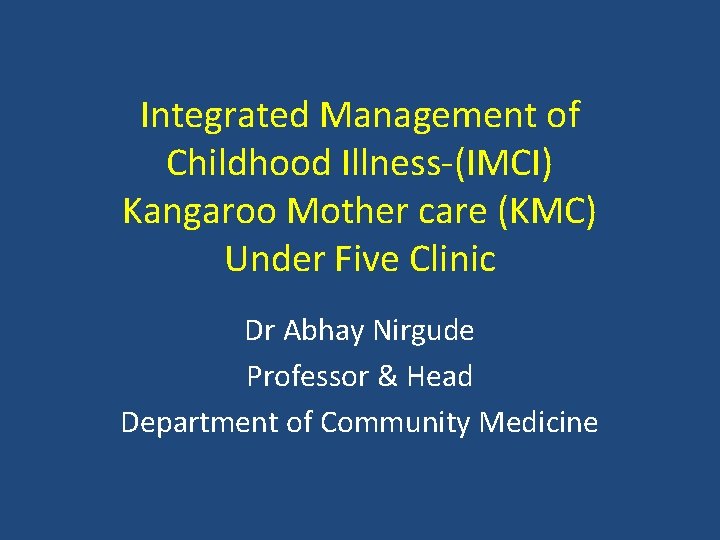 Integrated Management of Childhood Illness-(IMCI)
Kangaroo Mother care (KMC)
Under Five Clinic

Dr Abhay Nirgude

Professor & Head

Department of Community Medicine